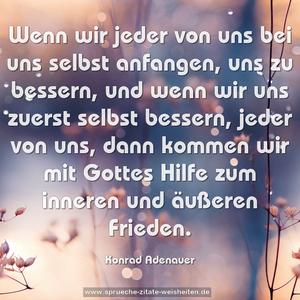 Wenn wir jeder von uns bei uns selbst anfangen, uns zu bessern, und wenn wir uns zuerst selbst bessern, jeder von uns, dann kommen wir mit Gottes Hilfe zum inneren und äußeren Frieden.

Konrad Adenauer

www.sprueche-zitate-weisheiten.de